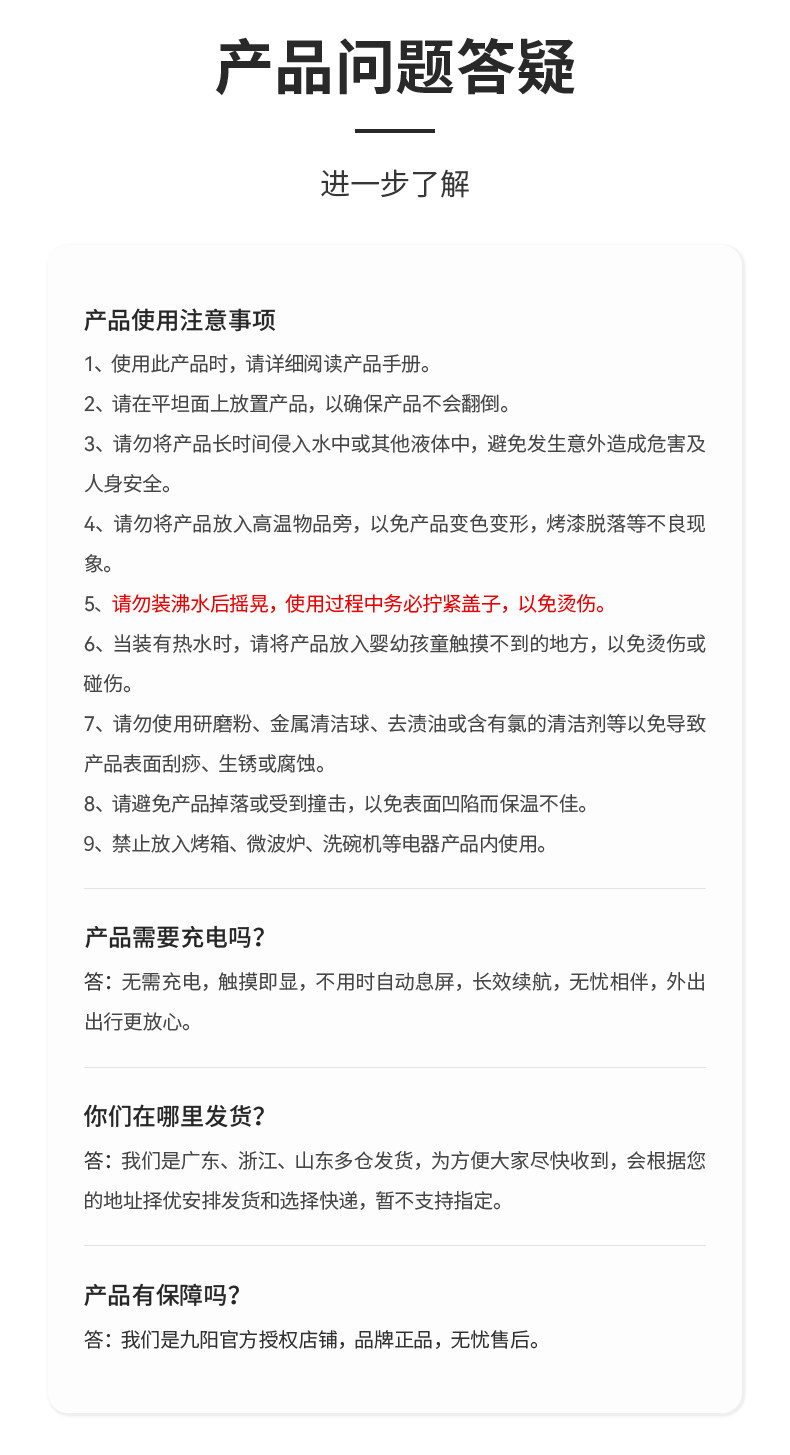 产品问题答疑

进一步了解

产品使用注意事项

1、使用此产品时，请详细阅读产品手册。

2、请在平坦面上放置产品，以确保产品不会翻倒。

3、请勿将产品长时间侵入水中或其他液体中，避免发生意外造成危害及人身安全。

4、请勿将产品放入高温物品旁，以免产品变色变形，烤漆脱落等不良现象。

5、请勿装沸水后摇晃，使用过程中务必拧紧盖子，以免烫伤。

6、当装有热水时，请将产品放入婴幼孩童触摸不到的地方，以免烫伤或碰伤。

7、请勿使用研磨粉、金属清洁球、去渍油或含有氯的清洁剂等以免导致产品表面刮痧、生锈或腐蚀。

8、请避免产品掉落或受到撞击，以免表面凹陷而保温不佳。

9、禁止放入烤箱、微波炉、洗碗机等电器产品内使用。

产品需要充电吗？

答：无需充电，触摸即显，不用时自动息屏，长效续航，无忧相伴，外出出行更放心。

你们在哪里发货？

答：我们是广东、浙江、山东多仓发货，为方便大家尽快收到，会根据您的地址择优安排发货和选择快递，暂不支持指定。

产品有保障吗？

答：我们是九阳官方授权店铺，品牌正品，无忧售后。